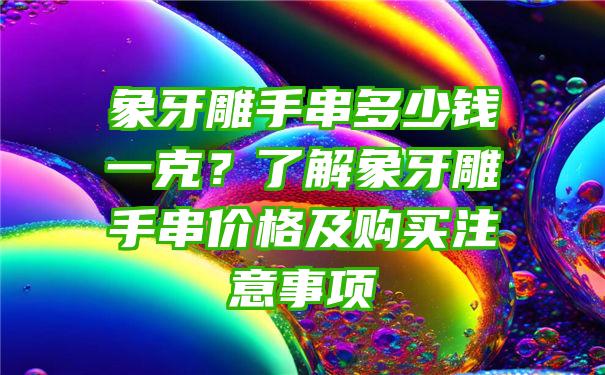 象牙雕手串多少钱一克？了解象牙雕手串价格及购买注意事项